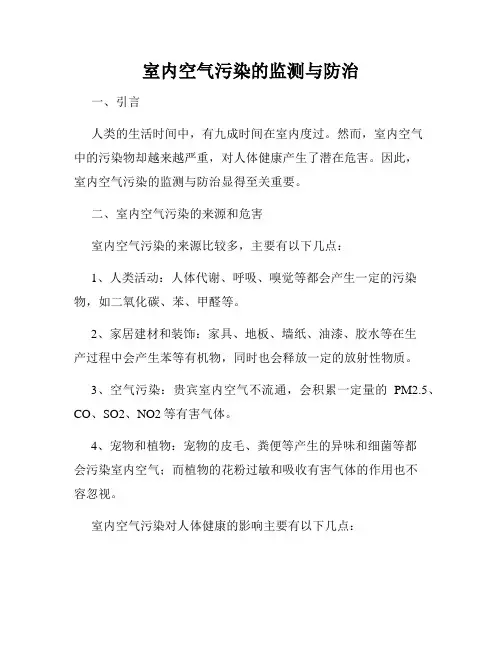 室内空气污染的监测与防治

一、引言

人类的生活时间中，有九成时间在室内度过。然而，室内空气中的污染物却越来越严重，对人体健康产生了潜在危害。因此，室内空气污染的监测与防治显得至关重要。

二、室内空气污染的来源和危害

室内空气污染的来源比较多，主要有以下几点：

1、人类活动：人体代谢、呼吸、嗅觉等都会产生一定的污染物，如二氧化碳、苯、甲醛等。

2、家居建材和装饰：家具、地板、墙纸、油漆、胶水等在生产过程中会产生苯等有机物，同时也会释放一定的放射性物质。

3、空气污染：贵宾室内空气不流通，会积累一定量的 PM2.5、CO、SO2、NO2 等有害气体。

4、宠物和植物：宠物的皮毛、粪便等产生的异味和细菌等都会污染室内空气；而植物的花粉过敏和吸收有害气体的作用也不容忽视。

室内空气污染对人体健康的影响主要有以下几点：